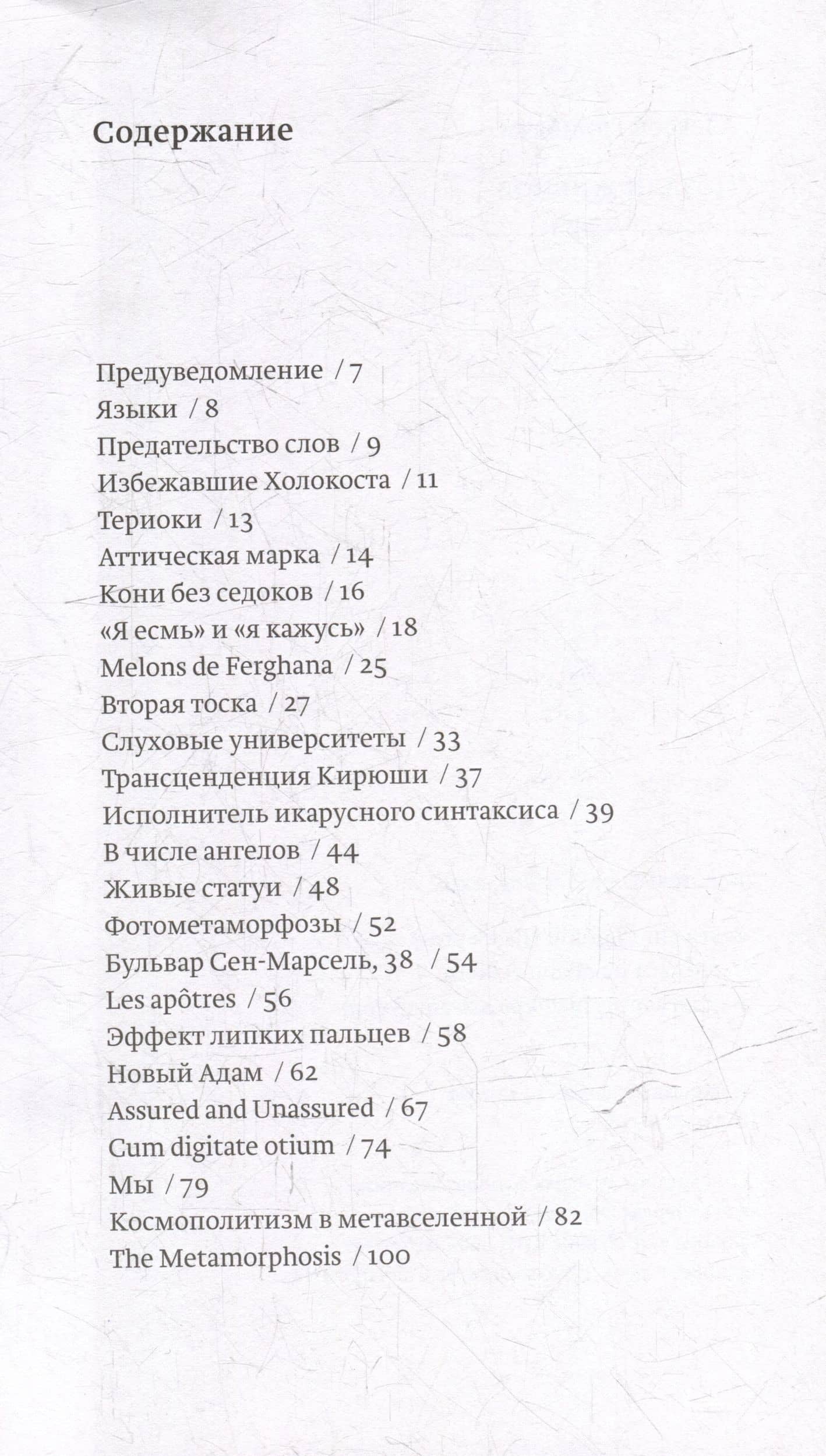 Содержание

Предуведомление / 7
Языки / 8
Предательство слов / 9
Избежавшие Холокоста / 11
Териоки / 13
Аттическая марка / 14
Кони без седоков / 16
«Я есмь» и «я кажусь» / 18
Melons de Ferghana / 25
Вторая тоска / 27
Слуховые университеты / 33
Трансценденция Кирюши / 37
Исполнитель икарусного синтаксиса / 39
В числе ангелов / 44
Живые статуи / 48
Фотометаморфозы / 52
Бульвар Сен-Марсель, 38 / 54
Les apôtres / 56
Эффект липких пальцев / 58
Новый Адам / 62
Assured and Unassured / 67
Cum digitate otium / 74
Мы / 79
Космополитизм в метавселенной / 82
The Metamorphosis / 100